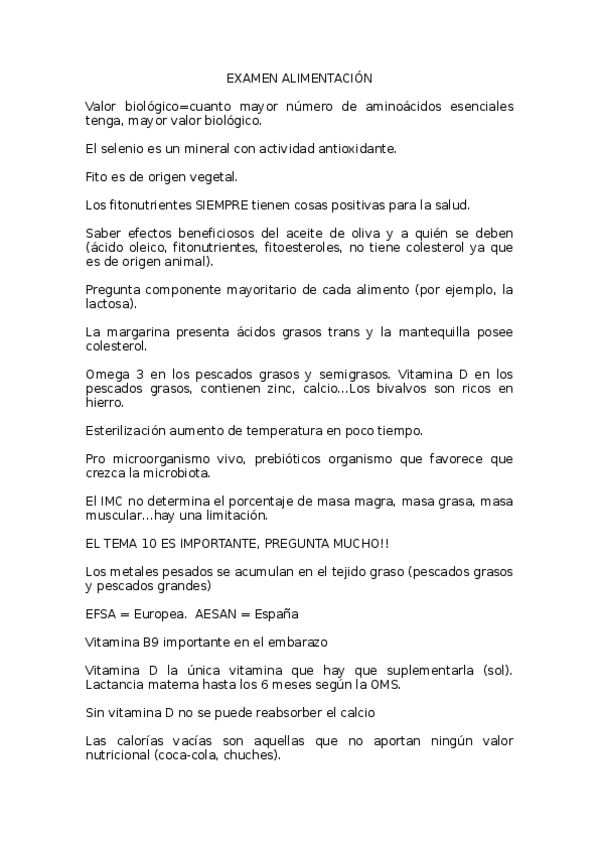 EXAMEN ALIMENTACIÓN

Valor biológico=cuanto mayor número de aminoácidos esenciales tenga, mayor valor biológico.

El selenio es un mineral con actividad antioxidante.

Fito es de origen vegetal.

Los fitonutrientes SIEMPRE tienen cosas positivas para la salud.

Saber efectos beneficiosos del aceite de oliva y a quién se deben (ácido oleico, fitonutrientes, fitoesteroles, no tiene colesterol ya que es de origen animal).

Pregunta componente mayoritario de cada alimento (por ejemplo, la lactosa).

La margarina presenta ácidos grasos trans y la mantequilla posee colesterol.

Omega 3 en los pescados grasos y semigrasos. Vitamina D en los pescados grasos, contienen zinc, calcio...Los bivalvos son ricos en hierro.

Esterilización aumento de temperatura en poco tiempo.

Pro microorganismo vivo, prebióticos organismo que favorece que crezca la microbiota.

El IMC no determina el porcentaje de masa magra, masa grasa, masa muscular...hay una limitación.

EL TEMA 10 ES IMPORTANTE, PREGUNTA MUCHO!!

Los metales pesados se acumulan en el tejido graso (pescados grasos y pescados grandes)

EFSA = Europea. AESAN = España

Vitamina B9 importante en el embarazo

Vitamina D la única vitamina que hay que suplementarla (sol). Lactancia materna hasta los 6 meses según la OMS.

Sin vitamina D no se puede reabsorber el calcio

Las calorías vacías son aquellas que no aportan ningún valor nutricional (coca-cola, chuches).